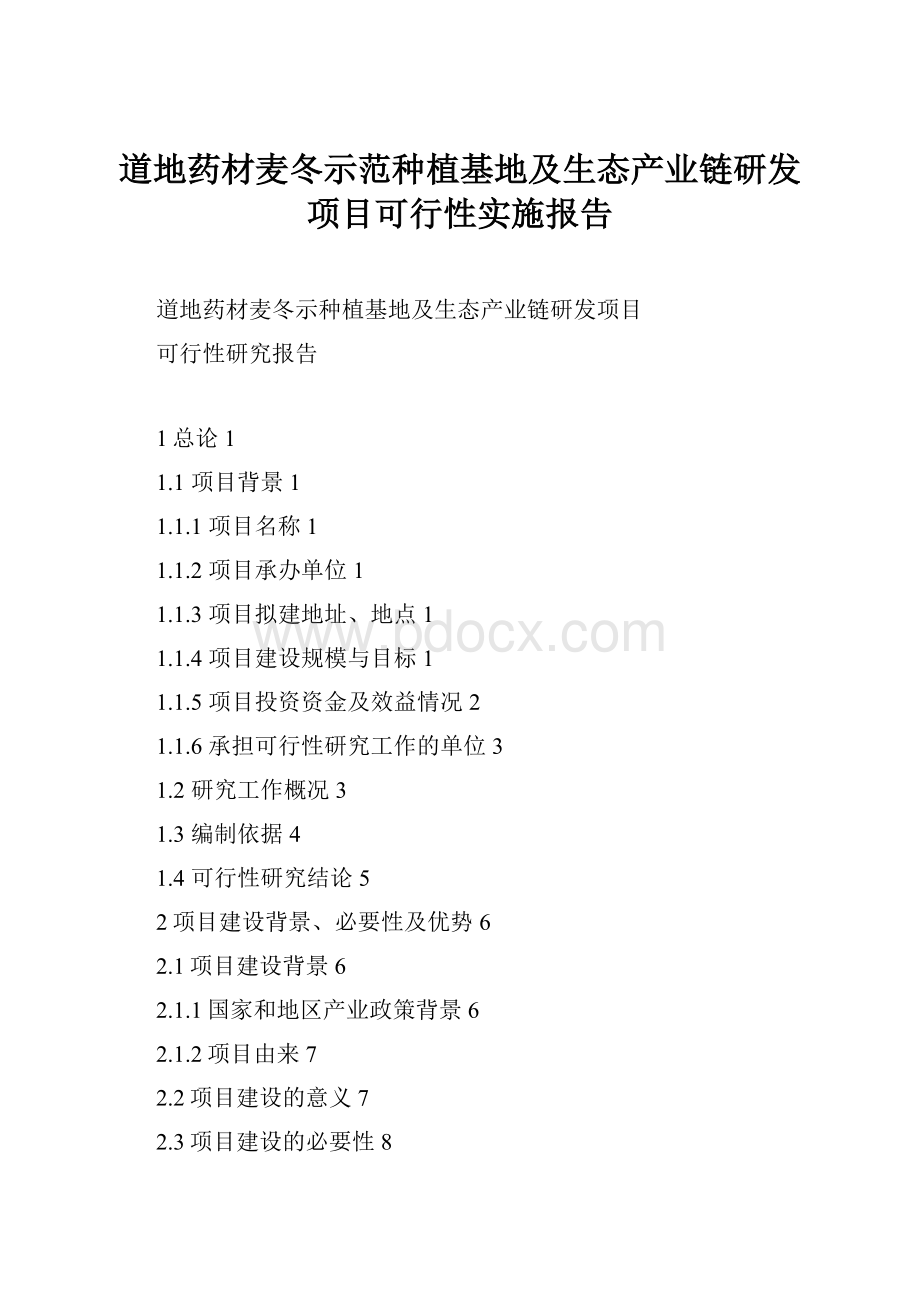 道地药材麦冬示范种植基地及生态产业链研发项目可行性实施报告

道地药材麦冬示种植基地及生态产业链研发项目

可行性研究报告

1 总论 1

1.1 项目背景 1

1.1.1 项目名称 1

1.1.2 项目承办单位 1

1.1.3 项目拟建地址、地点 1

1.1.4 项目建设规模与目标 1

1.1.5 项目投资资金及效益情况 2

1.1.6 承担可行性研究工作的单位 3

1.2 研究工作概况 3

1.3 编制依据 4

1.4 可行性研究结论 5

2 项目建设背景、必要性及优势 6

2.1 项目建设背景 6

2.1.1 国家和地区产业政策背景 6

2.1.2 项目由来 7

2.2 项目建设的意义 7

2.3 项目建设的必要性 8

www.bdocx.com